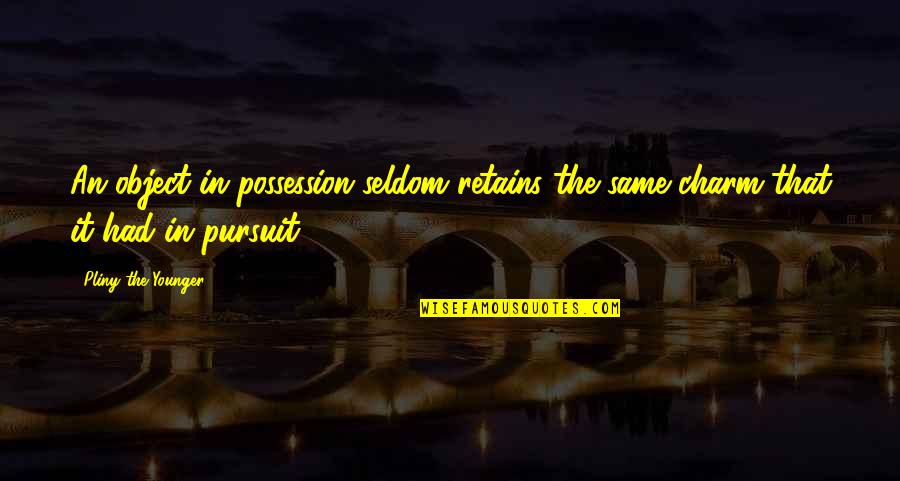 An object in possession seldom retains the same charm that it had in pursuit.

Pliny the Younger

WISEFAMOUSQUOTES.COM